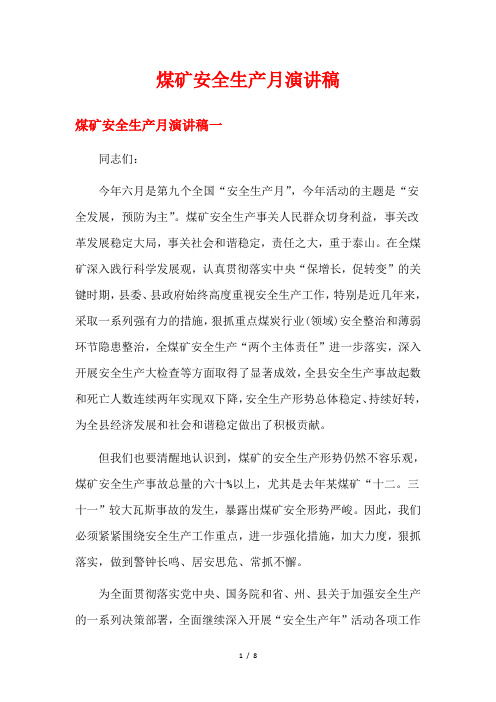 煤矿安全生产月演讲稿

煤矿安全生产月演讲稿一

同志们：

今年六月是第九个全国“安全生产月”，今年活动的主题是“安全发展，预防为主”。煤矿安全生产事关人民群众切身利益，事关改革发展稳定大局，事关社会和谐稳定，责任之大，重于泰山。在全煤矿深入践行科学发展观，认真贯彻落实中央“保增长，促转变”的关键时期，县委、县政府始终高度重视安全生产工作，特别是近几年来，采取一系列强有力的措施，狠抓重点煤炭行业(领域)安全整治和薄弱环节隐患整治，全煤矿安全生产“两个主体责任”进一步落实，深入开展安全生产大检查等方面取得了显著成效，全县安全生产事故起数和死亡人数连续两年实现双下降，安全生产形势总体稳定、持续好转，为全县经济发展和社会和谐稳定做出了积极贡献。

但我们也要清醒地认识到，煤矿的安全生产形势仍然不容乐观，煤矿安全生产事故总量的六十%以上，尤其是去年某煤矿“十二。三十一”较大瓦斯事故的发生，暴露出煤矿安全形势严峻。因此，我们必须紧紧围绕安全生产工作重点，进一步强化措施，加大力度，狠抓落实，做到警钟长鸣、居安思危、常抓不懈。

为全面贯彻落实党中央、国务院和省、州、县关于加强安全生产的一系列决策部署，全面继续深入开展“安全生产年”活动各项工作

1 / 8